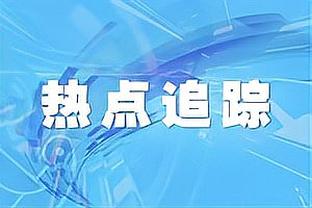 热点追踪